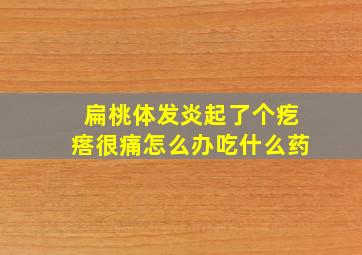 扁桃体发炎起了个疙瘩很痛怎么办吃什么药